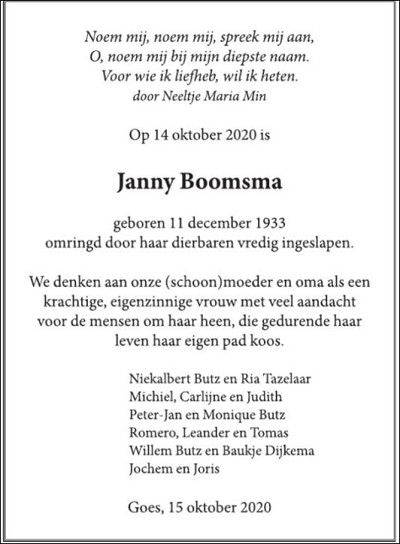 Noem mij, noem mij, spreek mij aan,
O, noem mij bij mijn diepste naam.
Voor wie ik liefheb, wil ik heten.
door Neeltje Maria Min

Op 14 oktober 2020 is

Janny Boomsma

geboren 11 december 1933
omringd door haar dierbaren vredig ingeslapen.

We denken aan onze (schoon)moeder en oma als een krachtige, eigenzinnige vrouw met veel aandacht voor de mensen om haar heen, die gedurende haar leven haar eigen pad koos.

Niekalbert Butz en Ria Tazelaar
Michiel, Carlijne en Judith
Peter-Jan en Monique Butz
Romero, Leander en Tomas
Willem Butz en Baukje Dijkema
Jochem en Joris

Goes, 15 oktober 2020